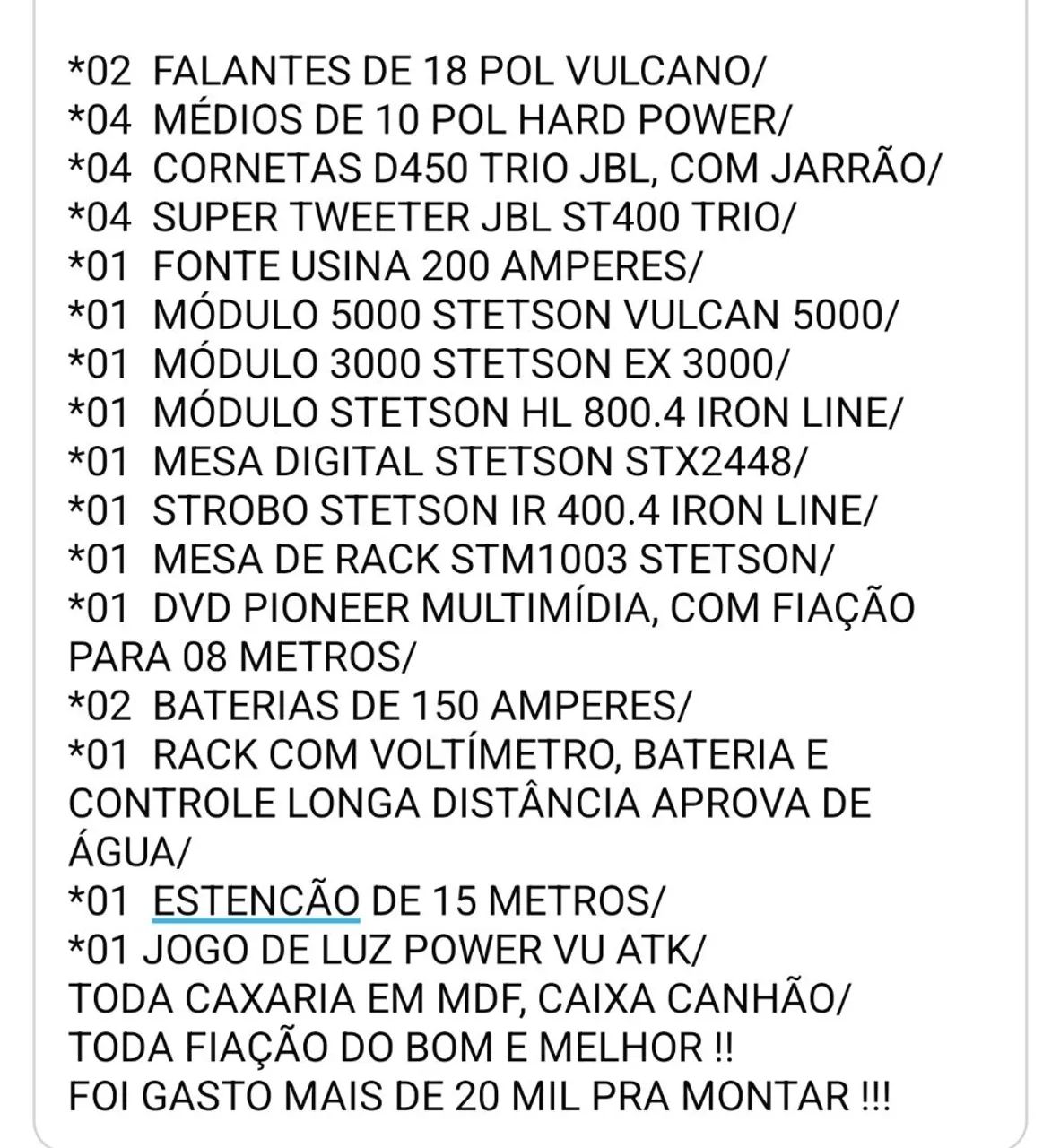 *02 FALANTES DE 18 POL VULCANO/
*04 MÉDIOS DE 10 POL HARD POWER/
*04 CORNETAS D450 TRIO JBL, COM JARRÃO/
*04 SUPER TWEETER JBL ST400 TRIO/
*01 FONTE USINA 200 AMPERES/
*01 MÓDULO 5000 STETSON VULCAN 5000/
*01 MÓDULO 3000 STETSON EX 3000/
*01 MÓDULO STETSON HL 800.4 IRON LINE/
*01 MESA DIGITAL STETSON STX2448/
*01 STROBO STETSON IR 400.4 IRON LINE/
*01 MESA DE RACK STM1003 STETSON/
*01 DVD PIONEER MULTIMÍDIA, COM FIAÇÃO PARA 08 METROS/
*02 BATERIAS DE 150 AMPERES/
*01 RACK COM VOLTÍMETRO, BATERIA E CONTROLE LONGA DISTÂNCIA APROVA DE ÁGUA/
*01 ESTENCÃO DE 15 METROS/
*01 JOGO DE LUZ POWER VU ATK/
TODA CAXARIA EM MDF, CAIXA CANHÃO/
TODA FIAÇÃO DO BOM E MELHOR !!
FOI GASTO MAIS DE 20 MIL PRA MONTAR !!!